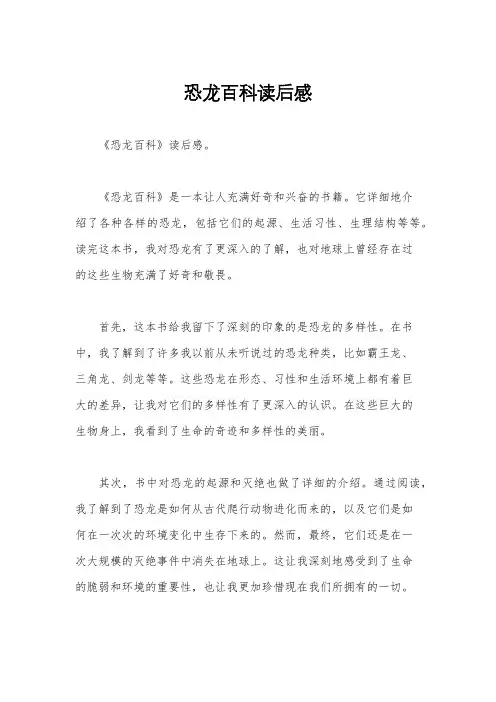 恐龙百科读后感

《恐龙百科》读后感。

《恐龙百科》是一本让人充满好奇和兴奋的书籍。它详细地介绍了各种各样的恐龙，包括它们的起源、生活习性、生理结构等等。读完这本书，我对恐龙有了更深入的了解，也对地球上曾经存在过的这些生物充满了好奇和敬畏。

首先，这本书给我留下了深刻的印象的是恐龙的多样性。在书中，我了解到了许多我以前从未听说过的恐龙种类，比如霸王龙、三角龙、剑龙等等。这些恐龙在形态、习性和生活环境上都有着巨大的差异，让我对它们的多样性有了更深入的认识。在这些巨大的生物身上，我看到了生命的奇迹和多样性的美丽。

其次，书中对恐龙的起源和灭绝也做了详细的介绍。通过阅读，我了解到了恐龙是如何从古代爬行动物进化而来的，以及它们是如何在一次次的环境变化中生存下来的。然而，最终，它们还是在一次大规模的灭绝事件中消失在地球上。这让我深刻地感受到了生命的脆弱和环境的重要性，也让我更加珍惜现在我们所拥有的一切。